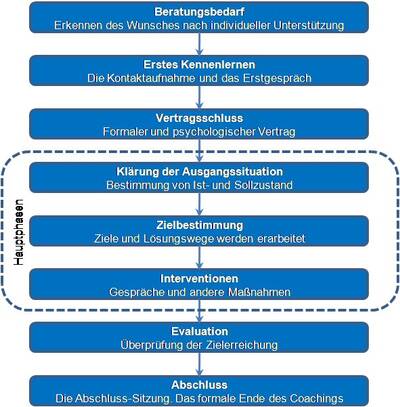 Beratungsbedarf
Erkennen des Wunsches nach individueller Unterstützung

Erstes Kennenlernen
Die Kontaktaufnahme und das Erstgespräch

Vertragsschluss
Formaler und psychologischer Vertrag

Hauptphasen

Klärung der Ausgangssituation
Bestimmung von Ist- und Sollzustand

Zielbestimmung
Ziele und Lösungswege werden erarbeitet

Interventionen
Gespräche und andere Maßnahmen

Evaluation
Überprüfung der Zielerreichung

Abschluss
Die Abschluss-Sitzung. Das formale Ende des Coachings